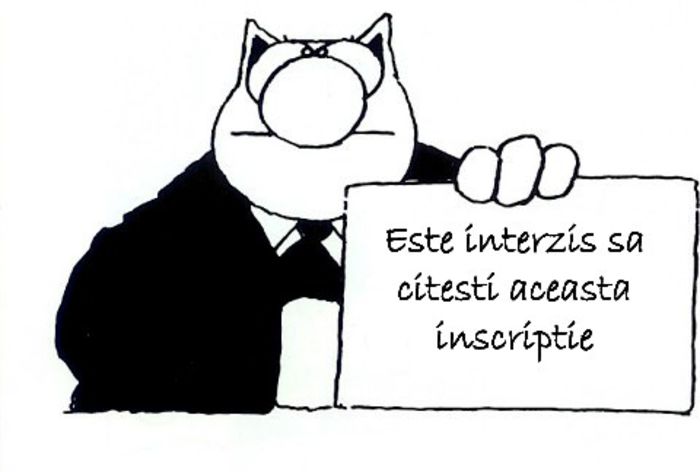 Este interzis sa citesti aceasta inscriptie